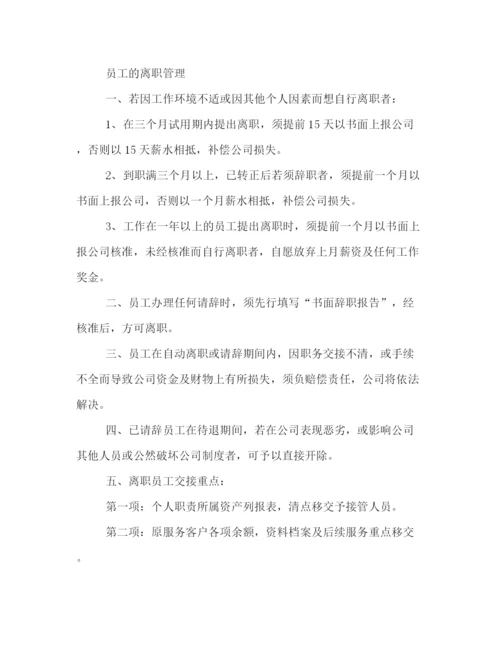 员工的离职管理

一、若因工作环境不适或因其他个人因素而想自行离职者：

1、在三个月试用期内提出离职，须提前15天以书面上报公司，否则以15天薪水相抵，补偿公司损失。

2、到职满三个月以上，已转正后若须辞职者，须提前一个月以书面上报公司，否则以一个月薪水相抵，补偿公司损失。

3、工作在一年以上的员工提出离职时，须提前一个月以书面上报公司核准，未经核准而自行离职者，自愿放弃上月薪资及任何工作奖金。

二、员工办理任何请辞时，须先行填写“书面辞职报告”，经核准后，方可离职。

三、员工在自动离职或请辞期间内，因职务交接不清，或手续不全而导致公司资金及财物上有所损失，须负赔偿责任，公司将依法解决。

四、已请辞员工在待退期间，若在公司表现恶劣，或影响公司其他人员或公然破坏公司制度者，可予以直接开除。

五、离职员工交接重点：

第一项：个人职责所属资产列报表，清点移交予接管人员。

第二项：原服务客户各项余额，资料档案及后续服务重点移交。